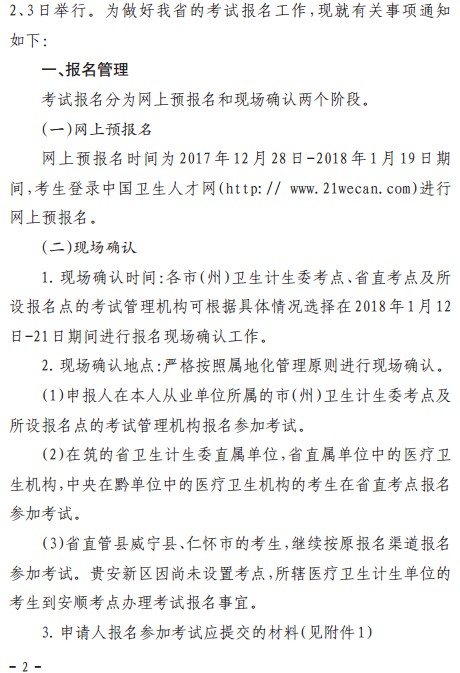 2、3日举行。为做好我省的考试报名工作，现就有关事项通知如下：

一、报名管理

考试报名分为网上预报名和现场确认两个阶段。

（一）网上预报名

网上预报名时间为2017年12月28日-2018年1月19日期间，考生登录中国卫生人才网（http:// www.21wecan.com）进行网上预报名。

（二）现场确认

1. 现场确认时间：各市（州）卫生计生委考点、省直考点及所设报名点的考试管理机构可根据具体情况选择在2018年1月12日-21日期间进行报名现场确认工作。

2. 现场确认地点：严格按照属地化管理原则进行现场确认。

（1）申报人在本人从业单位所属的市（州）卫生计生委考点及所设报名点的考试管理机构报名参加考试。

（2）在筑的省卫生计生委直属单位，省直属单位中的医疗卫生机构，中央在黔单位中的医疗卫生机构的考生在省直考点报名参加考试。

（3）省直管县威宁县、仁怀市的考生，继续按原报名渠道报名参加考试。贵安新区因尚未设置考点，所辖医疗卫生计生单位的考生到安顺考点办理考试报名事宜。

3. 申请人报名参加考试应提交的材料（见附件1）

- 2 -